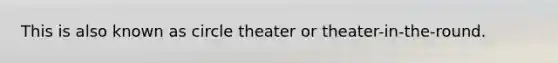 This is also known as circle theater or theater-in-the-round.